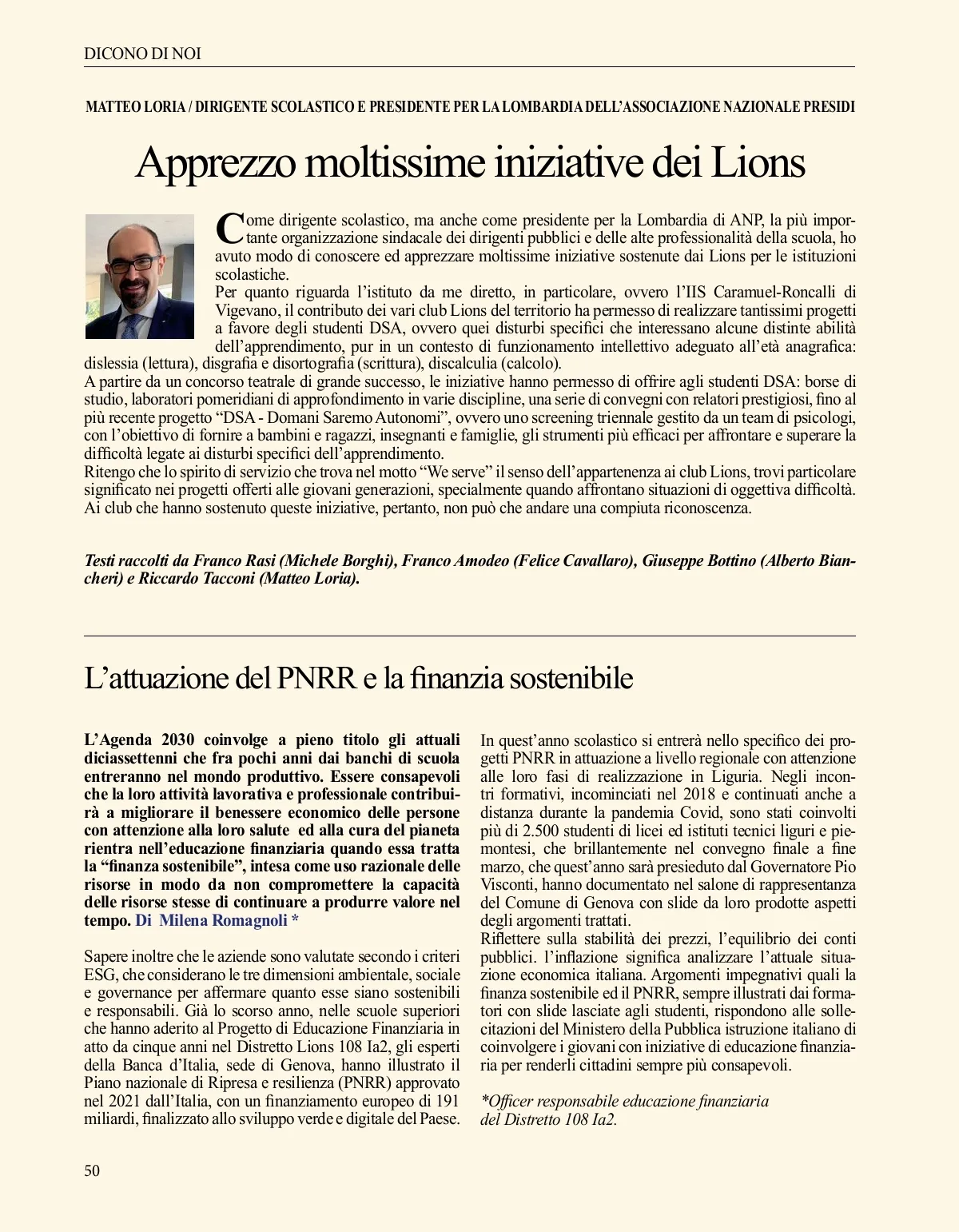 DICONO DI NOI

MATTEO LORIA / DIRIGENTE SCOLASTICO E PRESIDENTE PER LA LOMBARDIA DELL'ASSOCIAZIONE NAZIONALE PRESIDI

Apprezzo moltissime iniziative dei Lions

Come dirigente scolastico, ma anche come presidente per la Lombardia di ANP, la più importante organizzazione sindacale dei dirigenti pubblici e delle alte professionalità della scuola, ho avuto modo di conoscere ed apprezzare moltissime iniziative sostenute dai Lions per le istituzioni scolastiche.
Per quanto riguarda l'istituto da me diretto, in particolare, ovvero l'IIS Caramuel-Roncalli di Vigevano, il contributo dei vari club Lions del territorio ha permesso di realizzare tantissimi progetti a favore degli studenti DSA, ovvero quei disturbi specifici che interessano alcune distinte abilità dell'apprendimento, pur in un contesto di funzionamento intellettivo adeguato all'età anagrafica: dislessia (lettura), disgrafia e disortografia (scrittura), discalculia (calcolo).
A partire da un concorso teatrale di grande successo, le iniziative hanno permesso di offrire agli studenti DSA: borse di studio, laboratori pomeridiani di approfondimento in varie discipline, una serie di convegni con relatori prestigiosi, fino al più recente progetto "DSA - Domani Saremo Autonomi", ovvero uno screening triennale gestito da un team di psicologi, con l'obiettivo di fornire a bambini e ragazzi, insegnanti e famiglie, gli strumenti più efficaci per affrontare e superare la difficoltà legate ai disturbi specifici dell'apprendimento.
Ritengo che lo spirito di servizio che trova nel motto "We serve" il senso dell'appartenenza ai club Lions, trovi particolare significato nei progetti offerti alle giovani generazioni, specialmente quando affrontano situazioni di oggettiva difficoltà. Ai club che hanno sostenuto queste iniziative, pertanto, non può che andare una compiuta riconoscenza.

Testi raccolti da Franco Rasi (Michele Borghi), Franco Amodeo (Felice Cavallaro), Giuseppe Bottino (Alberto Biancheri) e Riccardo Tacconi (Matteo Loria).

L'attuazione del PNRR e la finanzia sostenibile

L'Agenda 2030 coinvolge a pieno titolo gli attuali diciassettenni che fra pochi anni dai banchi di scuola entreranno nel mondo produttivo. Essere consapevoli che la loro attività lavorativa e professionale contribuirà a migliorare il benessere economico delle persone con attenzione alla loro salute ed alla cura del pianeta rientra nell'educazione finanziaria quando essa tratta la "finanza sostenibile", intesa come uso razionale delle risorse in modo da non compromettere la capacità delle risorse stesse di continuare a produrre valore nel tempo. Di Milena Romagnoli *

Sapere inoltre che le aziende sono valutate secondo i criteri ESG, che considerano le tre dimensioni ambientale, sociale e governance per affermare quanto esse siano sostenibili e responsabili. Già lo scorso anno, nelle scuole superiori che hanno aderito al Progetto di Educazione Finanziaria in atto da cinque anni nel Distretto Lions 108 Ia2, gli esperti della Banca d'Italia, sede di Genova, hanno illustrato il Piano nazionale di Ripresa e resilienza (PNRR) approvato nel 2021 dall'Italia, con un finanziamento europeo di 191 miliardi, finalizzato allo sviluppo verde e digitale del Paese.

In quest'anno scolastico si entrerà nello specifico dei progetti PNRR in attuazione a livello regionale con attenzione alle loro fasi di realizzazione in Liguria. Negli incontri formativi, incominciati nel 2018 e continuati anche a distanza durante la pandemia Covid, sono stati coinvolti più di 2.500 studenti di licei ed istituti tecnici liguri e piemontesi, che brillantemente nel convegno finale a fine marzo, che quest'anno sarà presieduto dal Governatore Pio Visconti, hanno documentato nel salone di rappresentanza del Comune di Genova con slide da loro prodotte aspetti degli argomenti trattati.
Riflettere sulla stabilità dei prezzi, l'equilibrio dei conti pubblici. l'inflazione significa analizzare l'attuale situazione economica italiana. Argomenti impegnativi quali la finanza sostenibile ed il PNRR, sempre illustrati dai formatori con slide lasciate agli studenti, rispondono alle sollecitazioni del Ministero della Pubblica istruzione italiano di coinvolgere i giovani con iniziative di educazione finanziaria per renderli cittadini sempre più consapevoli.

*Officer responsabile educazione finanziaria del Distretto 108 Ia2.

50